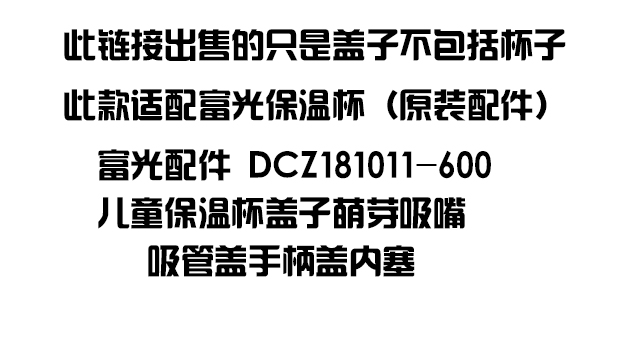 此链接出售的只是盖子不包括杯子

此款适配富光保温杯（原装配件）

富光配件 DCZ181011-600
儿童保温杯盖子萌芽吸嘴
吸管盖手柄盖内塞